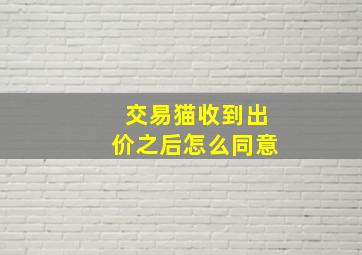 交易猫收到出价之后怎么同意